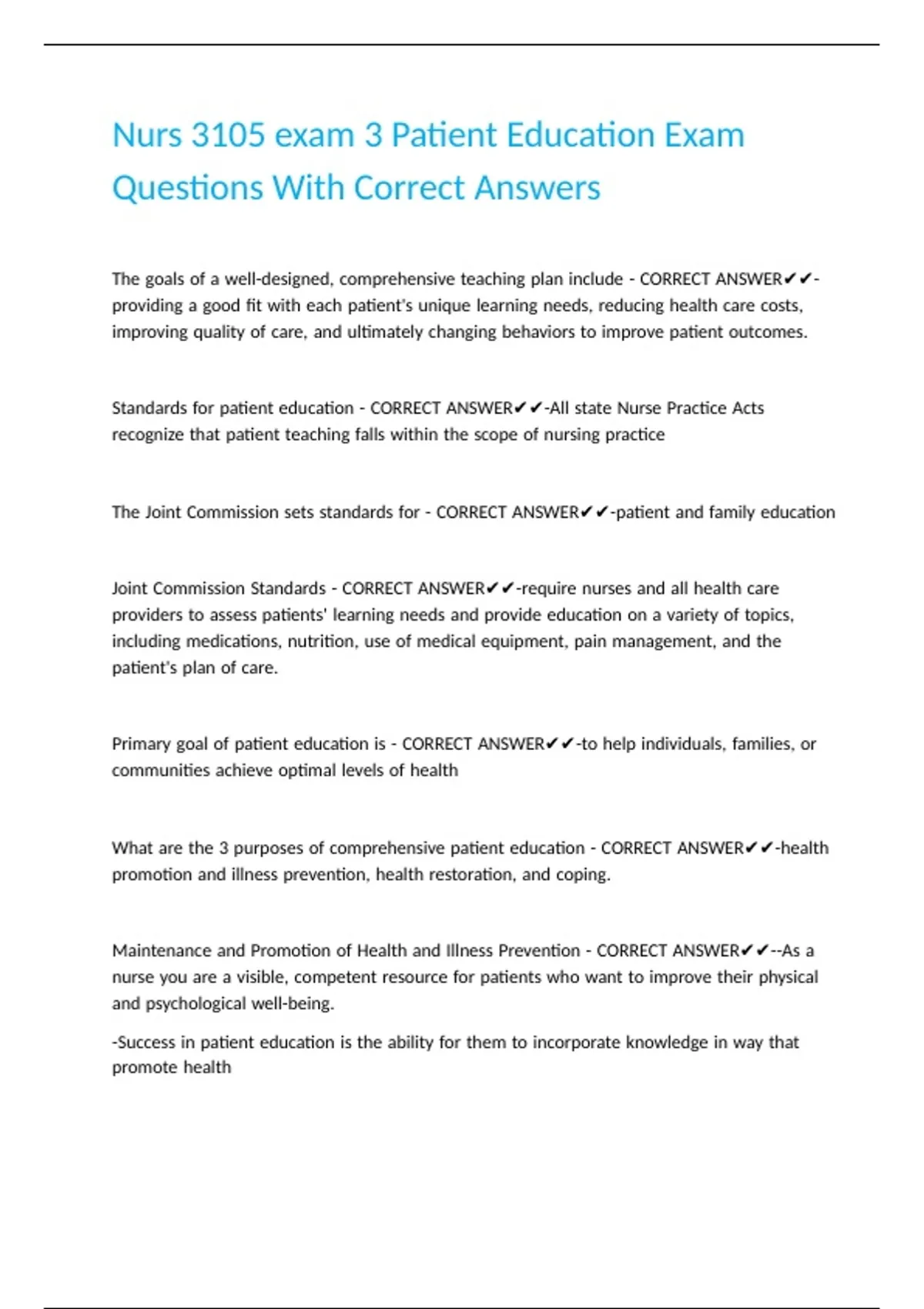 Nurs 3105 exam 3 Patient Education Exam Questions With Correct Answers

The goals of a well-designed, comprehensive teaching plan include - CORRECT ANSWER✔✔-providing a good fit with each patient's unique learning needs, reducing health care costs, improving quality of care, and ultimately changing behaviors to improve patient outcomes.

Standards for patient education - CORRECT ANSWER✔✔-All state Nurse Practice Acts recognize that patient teaching falls within the scope of nursing practice

The Joint Commission sets standards for - CORRECT ANSWER✔✔-patient and family education

Joint Commission Standards - CORRECT ANSWER✔✔-require nurses and all health care providers to assess patients' learning needs and provide education on a variety of topics, including medications, nutrition, use of medical equipment, pain management, and the patient's plan of care.

Primary goal of patient education is - CORRECT ANSWER✔✔-to help individuals, families, or communities achieve optimal levels of health

What are the 3 purposes of comprehensive patient education - CORRECT ANSWER✔✔-health promotion and illness prevention, health restoration, and coping.

Maintenance and Promotion of Health and Illness Prevention - CORRECT ANSWER✔✔--As a nurse you are a visible, competent resource for patients who want to improve their physical and psychological well-being.

-Success in patient education is the ability for them to incorporate knowledge in way that promote health